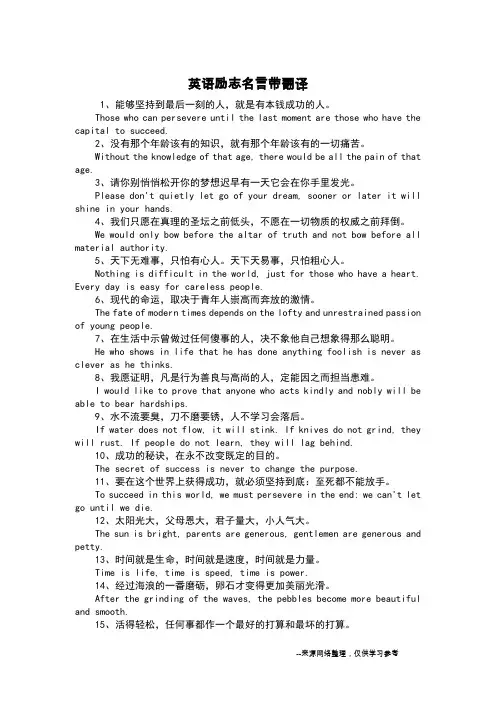 英语励志名言带翻译

1、能够坚持到最后一刻的人，就是有本钱成功的人。

Those who can persevere until the last moment are those who have the capital to succeed.

2、没有那个年龄该有的知识，就有那个年龄该有的一切痛苦。

Without the knowledge of that age, there would be all the pain of that age.

3、请你别悄悄松开你的梦想迟早有一天它会在你手里发光。

Please don't quietly let go of your dream, sooner or later it will shine in your hands.

4、我们只愿在真理的圣坛之前低头，不愿在一切物质的权威之前拜倒。

We would only bow before the altar of truth and not bow before all material authority.

5、天下无难事，只怕有心人。天下天易事，只怕粗心人。

Nothing is difficult in the world, just for those who have a heart. Every day is easy for careless people.

6、现代的命运，取决于青年人崇高而奔放的激情。

The fate of modern times depends on the lofty and unrestrained passion of young people.

7、在生活中示曾做过任何傻事的人，决不象他自己想象得那么聪明。

He who shows in life that he has done anything foolish is never as clever as he thinks.

8、我愿证明，凡是行为善良与高尚的人，定能因之而担当患难。

I would like to prove that anyone who acts kindly and nobly will be able to bear hardships.

9、水不流要臭，刀不磨要锈，人不学习会落后。

If water does not flow, it will stink. If knives do not grind, they will rust. If people do not learn, they will lag behind.

10、成功的秘诀，在永不改变既定的目的。

The secret of success is never to change the purpose.

11、要在这个世界上获得成功，就必须坚持到底：至死都不能放手。

To succeed in this world, we must persevere in the end: we can't let go until we die.

12、太阳光大，父母恩大，君子量大，小人气大。

The sun is bright, parents are generous, gentlemen are generous and petty.

13、时间就是生命，时间就是速度，时间就是力量。

Time is life, time is speed, time is power.

14、经过海浪的一番磨砺，卵石才变得更加美丽光滑。

After the grinding of the waves, the pebbles become more beautiful and smooth.

15、活得轻松，任何事都作一个最好的打算和最坏的打算。

--来源网络整理，仅供学习参考